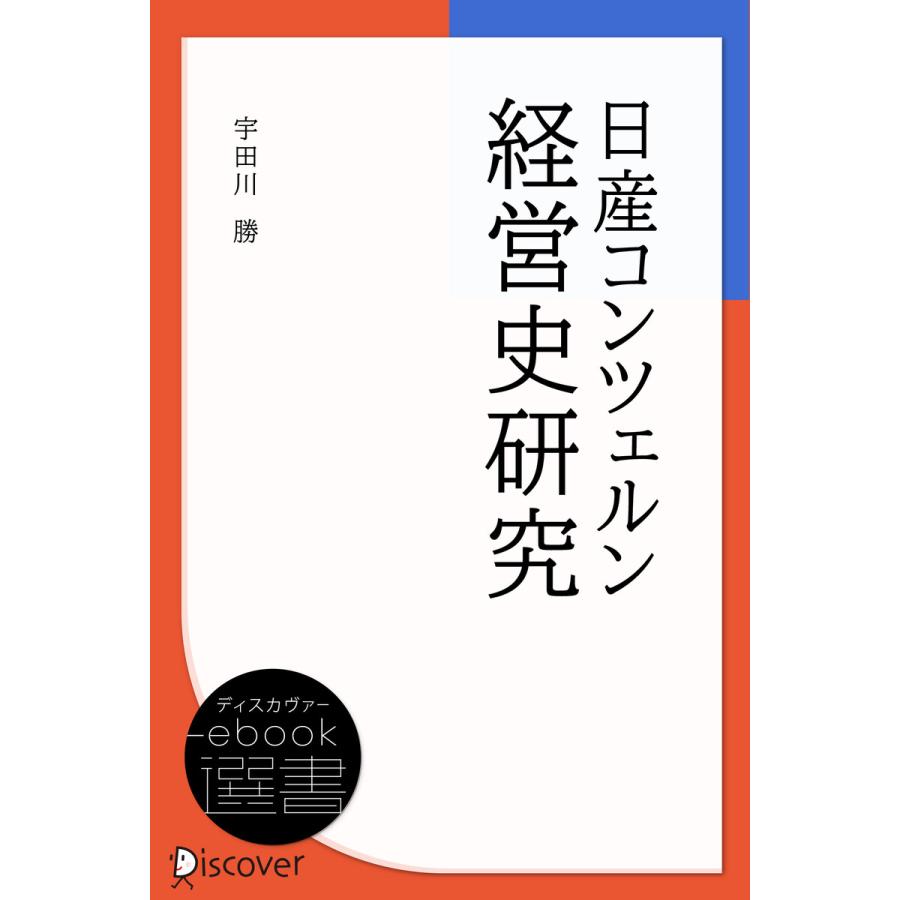 日産コンツェルン
経営史研究

宇田川　勝

ディスカヴァー
ebook
選書

Discover